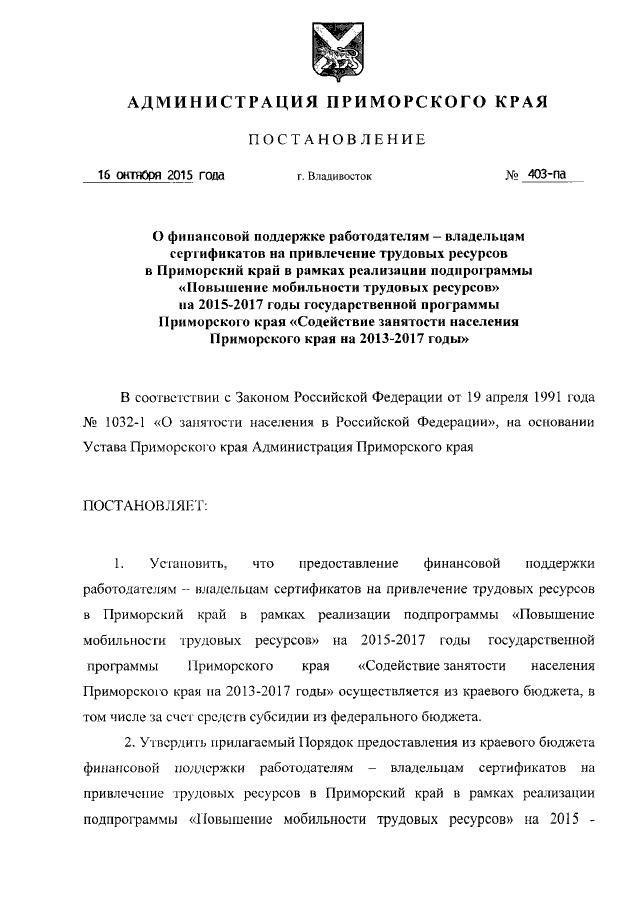 АДМИНИСТРАЦИЯ ПРИМОРСКОГО КРАЯ

ПОСТАНОВЛЕНИЕ

16 октября 2015 года г. Владивосток № 403-па

О финансовой поддержке работодателям – владельцам сертификатов на привлечение трудовых ресурсов в Приморский край в рамках реализации подпрограммы «Повышение мобильности трудовых ресурсов» на 2015-2017 годы государственной программы Приморского края «Содействие занятости населения Приморского края на 2013-2017 годы»

В соответствии с Законом Российской Федерации от 19 апреля 1991 года № 1032-1 «О занятости населения в Российской Федерации», на основании Устава Приморского края Администрация Приморского края

ПОСТАНОВЛЯЕТ:

1. Установить, что предоставление финансовой поддержки работодателям – владельцам сертификатов на привлечение трудовых ресурсов в Приморский край в рамках реализации подпрограммы «Повышение мобильности трудовых ресурсов» на 2015-2017 годы государственной программы Приморского края «Содействие занятости населения Приморского края на 2013-2017 годы» осуществляется из краевого бюджета, в том числе за счет средств субсидии из федерального бюджета.

2. Утвердить прилагаемый Порядок предоставления из краевого бюджета финансовой поддержки работодателям – владельцам сертификатов на привлечение трудовых ресурсов в Приморский край в рамках реализации подпрограммы «Повышение мобильности трудовых ресурсов» на 2015 -